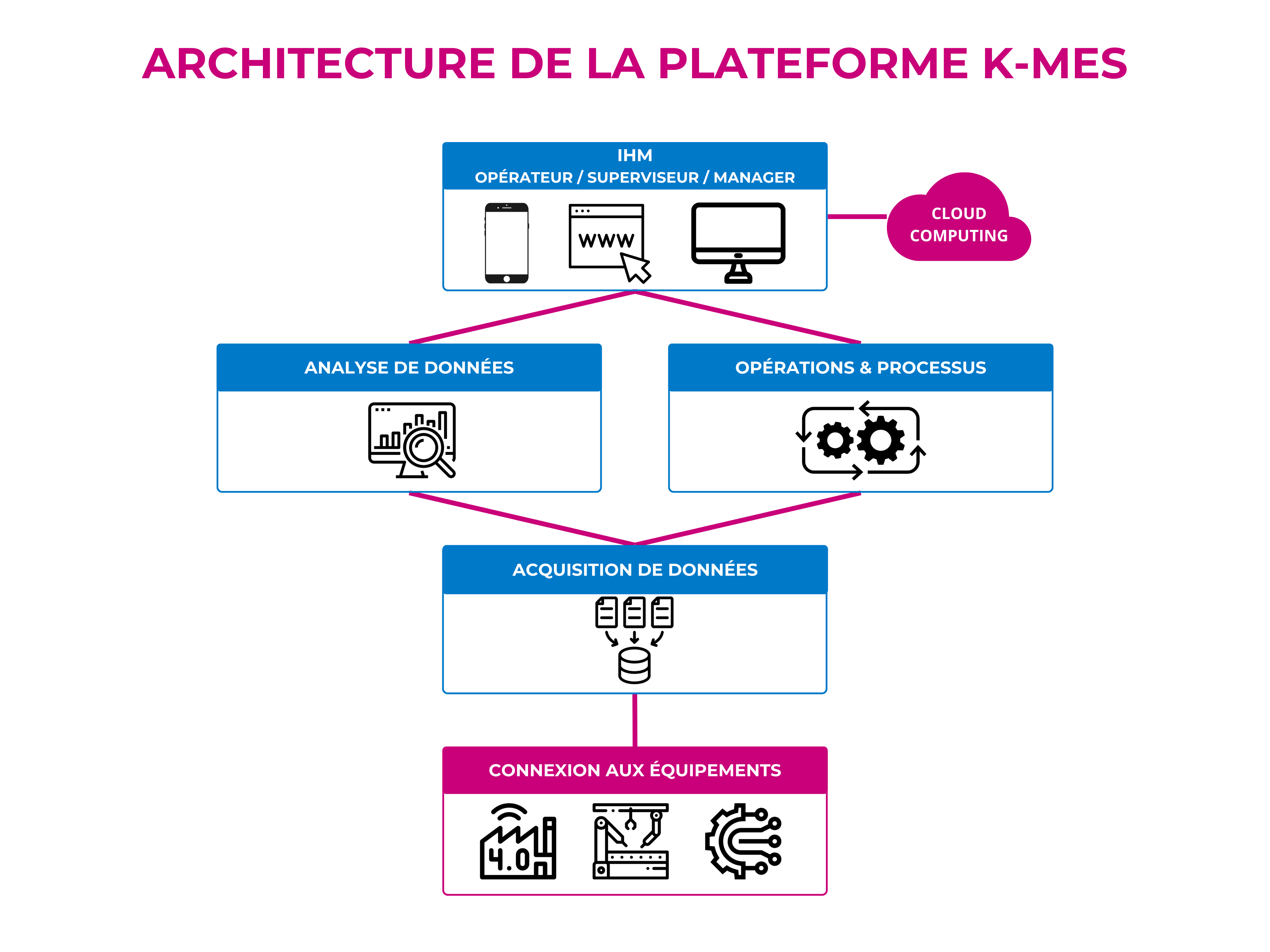 ARCHITECTURE DE LA PLATEFORME K-MES

IHM
OPÉRATEUR / SUPERVISEUR / MANAGER

WWW

CLOUD COMPUTING

ANALYSE DE DONNÉES

OPÉRATIONS & PROCESSUS

ACQUISITION DE DONNÉES

CONNEXION AUX ÉQUIPEMENTS

4.0